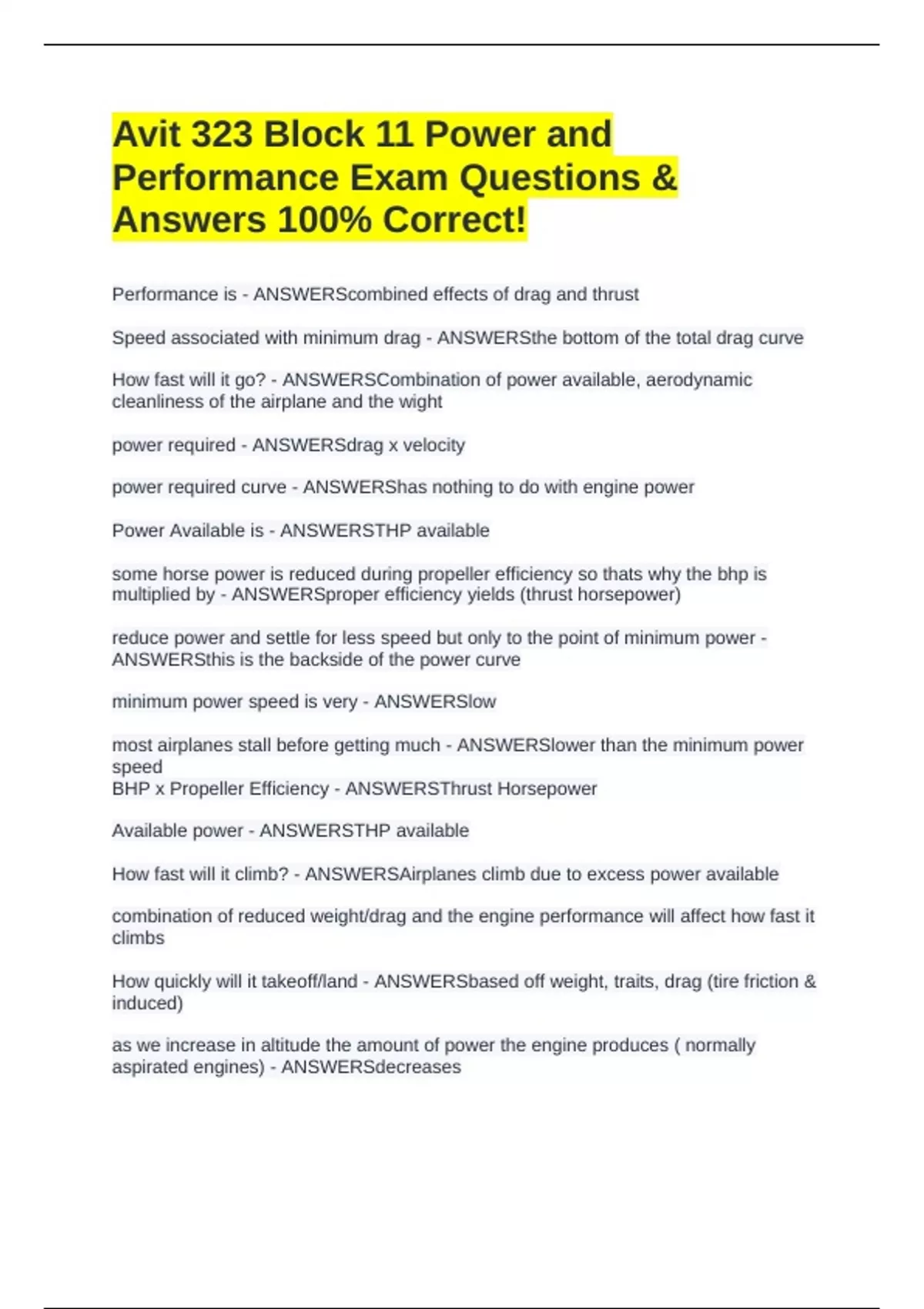 Avit 323 Block 11 Power and Performance Exam Questions & Answers 100% Correct!

Performance is - ANSWERScombined effects of drag and thrust

Speed associated with minimum drag - ANSWERSthe bottom of the total drag curve

How fast will it go? - ANSWERSCombination of power available, aerodynamic cleanliness of the airplane and the wight

power required - ANSWERSdrag x velocity

power required curve - ANSWERShas nothing to do with engine power

Power Available is - ANSWERSTHP available

some horse power is reduced during propeller efficiency so thats why the bhp is multiplied by - ANSWERSproper efficiency yields (thrust horsepower)

reduce power and settle for less speed but only to the point of minimum power - ANSWERSthis is the backside of the power curve

minimum power speed is very - ANSWERSlow

most airplanes stall before getting much - ANSWERSlower than the minimum power speed
BHP x Propeller Efficiency - ANSWERSThrust Horsepower

Available power - ANSWERSTHP available

How fast will it climb? - ANSWERSAirplanes climb due to excess power available

combination of reduced weight/drag and the engine performance will affect how fast it climbs

How quickly will it takeoff/land - ANSWERSbased off weight, traits, drag (tire friction & induced)

as we increase in altitude the amount of power the engine produces ( normally aspirated engines) - ANSWERSdecreases